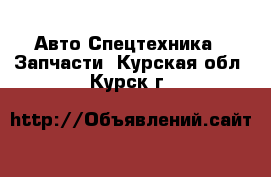 Авто Спецтехника Запчасти  Курская обл Курск г

http://Объявлений.сайт